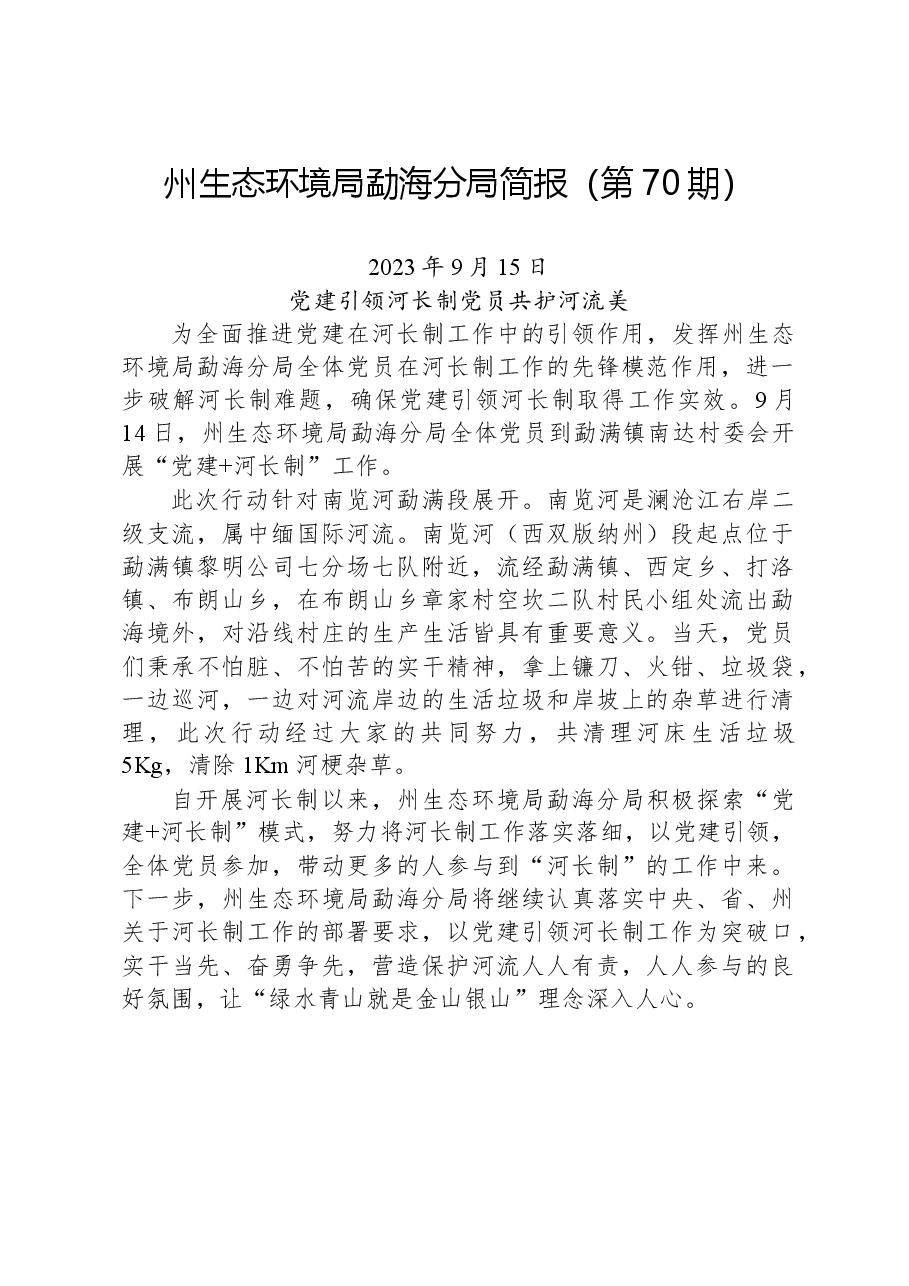 州生态环境局勐海分局简报（第70期）

2023年9月15日

党建引领河长制党员共护河流美

为全面推进党建在河长制工作中的引领作用，发挥州生态环境局勐海分局全体党员在河长制工作的先锋模范作用，进一步破解河长制难题，确保党建引领河长制取得工作实效。9月14日，州生态环境局勐海分局全体党员到勐满镇南达村委会开展“党建+河长制”工作。

此次行动针对南览河勐满段展开。南览河是澜沧江右岸二级支流，属中缅国际河流。南览河（西双版纳州）段起点位于勐满镇黎明公司七分场七队附近，流经勐满镇、西定乡、打洛镇、布朗山乡，在布朗山乡章家村空坎二队村民小组处流出勐海境外，对沿线村庄的生产生活皆具有重要意义。当天，党员们秉承不怕脏、不怕苦的实干精神，拿上镰刀、火钳、垃圾袋，一边巡河，一边对河流岸边的生活垃圾和岸坡上的杂草进行清理，此次行动经过大家的共同努力，共清理河床生活垃圾5Kg，清除1Km河梗杂草。

自开展河长制以来，州生态环境局勐海分局积极探索“党建+河长制”模式，努力将河长制工作落实落细，以党建引领，全体党员参加，带动更多的人参与到“河长制”的工作中来。下一步，州生态环境局勐海分局将继续认真落实中央、省、州关于河长制工作的部署要求，以党建引领河长制工作为突破口，实干当先、奋勇争先，营造保护河流人人有责，人人参与的良好氛围，让“绿水青山就是金山银山”理念深入人心。